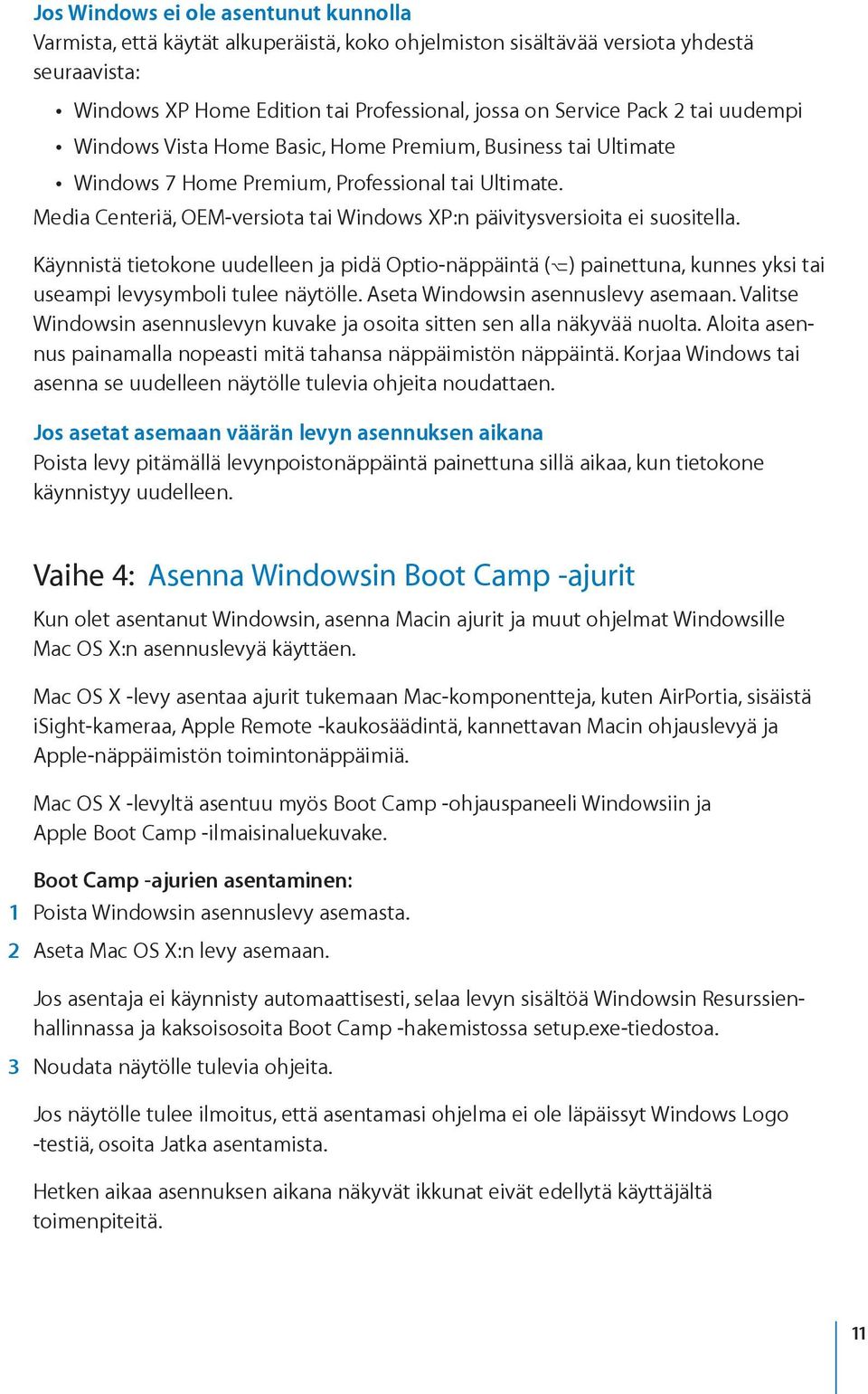 Jos Windows ei ole asentunut kunnolla
Varmista, että käytät alkuperäistä, koko ohjelmiston sisältävää versiota yhdestä seuraavista:

• Windows XP Home Edition tai Professional, jossa on Service Pack 2 tai uudempi
• Windows Vista Home Basic, Home Premium, Business tai Ultimate
• Windows 7 Home Premium, Professional tai Ultimate.

Media Centeriä, OEM-versiota tai Windows XP:n päivitysversioita ei suositella.

Käynnistä tietokone uudelleen ja pidä Optio-näppäintä (⌥) painettuna, kunnes yksi tai useampi levysymboli tulee näytölle. Aseta Windowsin asennuslevy asemaan. Valitse Windowsin asennuslevyn kuvake ja osoita sitten sen alla näkyvää nuolta. Aloita asennus painamalla nopeasti mitä tahansa näppäimistön näppäintä. Korjaa Windows tai asenna se uudelleen näytölle tulevia ohjeita noudattaen.

Jos asetat asemaan väärän levyn asennuksen aikana
Poista levy pitämällä levynpoistonäppäintä painettuna sillä aikaa, kun tietokone käynnistyy uudelleen.

Vaihe 4: Asenna Windowsin Boot Camp -ajurit
Kun olet asentanut Windowsin, asenna Macin ajurit ja muut ohjelmat Windowsille Mac OS X:n asennuslevyä käyttäen.

Mac OS X -levy asentaa ajurit tukemaan Mac-komponentteja, kuten AirPortia, sisäistä iSight-kameraa, Apple Remote -kaukosäädintä, kannettavan Macin ohjauslevyä ja Apple-näppäimistön toimintonäppäimiä.

Mac OS X -levyltä asentuu myös Boot Camp -ohjauspaneeli Windowsiin ja Apple Boot Camp -ilmaisinaluekuvake.

Boot Camp -ajurien asentaminen:
1 Poista Windowsin asennuslevy asemasta.
2 Aseta Mac OS X:n levy asemaan.

Jos asentaja ei käynnisty automaattisesti, selaa levyn sisältöä Windowsin Resurssienhallinnassa ja kaksoisosoita Boot Camp -hakemistossa setup.exe-tiedostoa.

3 Noudata näytölle tulevia ohjeita.

Jos näytölle tulee ilmoitus, että asentamasi ohjelma ei ole läpäissyt Windows Logo -testiä, osoita Jatka asentamista.

Hetken aikaa asennuksen aikana näkyvät ikkunat eivät edellytä käyttäjältä toimenpiteitä.

11